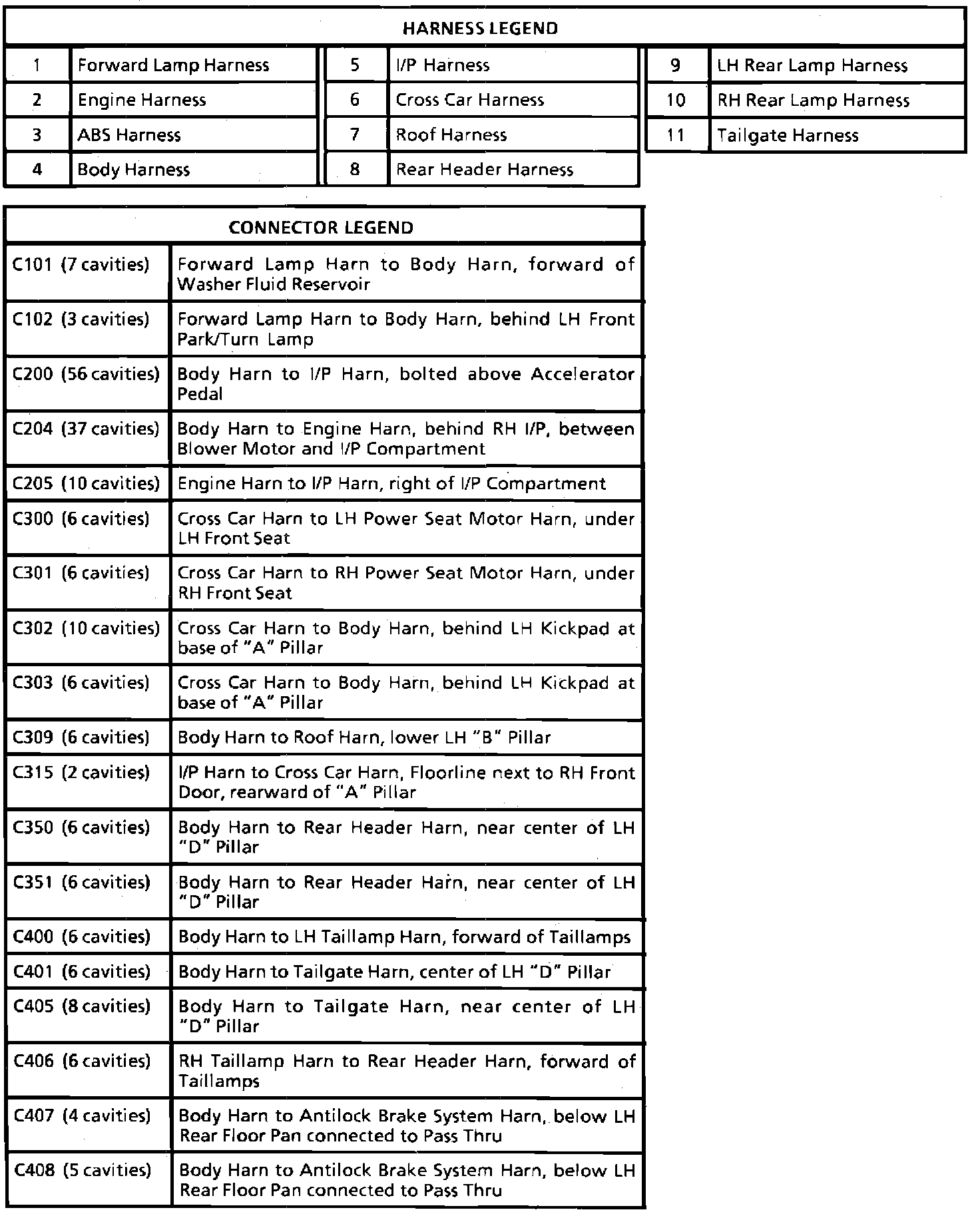 HARNESS LEGEND

| 1 | Forward Lamp Harness | 5 | I/P Harness | 9 | LH Rear Lamp Harness |
|---|---|---|---|---|---|
| 2 | Engine Harness | 6 | Cross Car Harness | 10 | RH Rear Lamp Harness |
| 3 | ABS Harness | 7 | Roof Harness | 11 | Tailgate Harness |
| 4 | Body Harness | 8 | Rear Header Harness | | |

CONNECTOR LEGEND

| | |
|---|---|
| C101 (7 cavities) | Forward Lamp Harn to Body Harn, forward of Washer Fluid Reservoir |
| C102 (3 cavities) | Forward Lamp Harn to Body Harn, behind LH Front Park/Turn Lamp |
| C200 (56 cavities) | Body Harn to I/P Harn, bolted above Accelerator Pedal |
| C204 (37 cavities) | Body Harn to Engine Harn, behind RH I/P, between Blower Motor and I/P Compartment |
| C205 (10 cavities) | Engine Harn to I/P Harn, right of I/P Compartment |
| C300 (6 cavities) | Cross Car Harn to LH Power Seat Motor Harn, under LH Front Seat |
| C301 (6 cavities) | Cross Car Harn to RH Power Seat Motor Harn, under RH Front Seat |
| C302 (10 cavities) | Cross Car Harn to Body Harn, behind LH Kickpad at base of "A" Pillar |
| C303 (6 cavities) | Cross Car Harn to Body Harn, behind LH Kickpad at base of "A" Pillar |
| C309 (6 cavities) | Body Harn to Roof Harn, lower LH "B" Pillar |
| C315 (2 cavities) | I/P Harn to Cross Car Harn, Floorline next to RH Front Door, rearward of "A" Pillar |
| C350 (6 cavities) | Body Harn to Rear Header Harn, near center of LH "D" Pillar |
| C351 (6 cavities) | Body Harn to Rear Header Harn, near center of LH "D" Pillar |
| C400 (6 cavities) | Body Harn to LH Taillamp Harn, forward of Taillamps |
| C401 (6 cavities) | Body Harn to Tailgate Harn, center of LH "D" Pillar |
| C405 (8 cavities) | Body Harn to Tailgate Harn, near center of LH "D" Pillar |
| C406 (6 cavities) | RH Taillamp Harn to Rear Header Harn, forward of Taillamps |
| C407 (4 cavities) | Body Harn to Antilock Brake System Harn, below LH Rear Floor Pan connected to Pass Thru |
| C408 (5 cavities) | Body Harn to Antilock Brake System Harn, below LH Rear Floor Pan connected to Pass Thru |